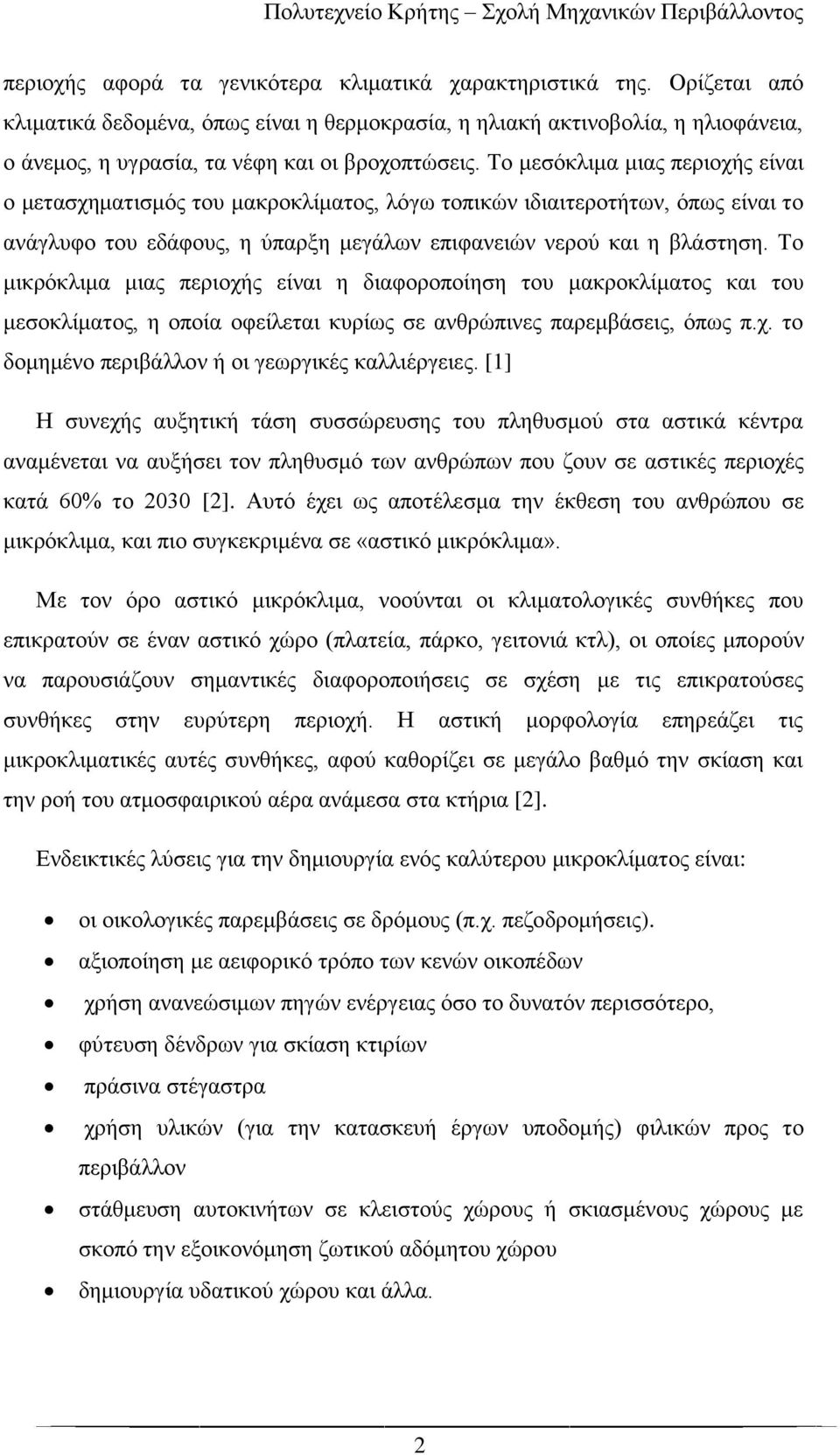 Πολυτεχνείο Κρήτης – Σχολή Μηχανικών Περιβάλλοντος

περιοχής αφορά τα γενικότερα κλιματικά χαρακτηριστικά της. Ορίζεται από κλιματικά δεδομένα, όπως είναι η θερμοκρασία, η ηλιακή ακτινοβολία, η ηλιοφάνεια, ο άνεμος, η υγρασία, τα νέφη και οι βροχοπτώσεις. Το μεσόκλιμα μιας περιοχής είναι ο μετασχηματισμός του μακροκλίματος, λόγω τοπικών ιδιαιτεροτήτων, όπως είναι το ανάγλυφο του εδάφους, η ύπαρξη μεγάλων επιφανειών νερού και η βλάστηση. Το μικρόκλιμα μιας περιοχής είναι η διαφοροποίηση του μακροκλίματος και του μεσοκλίματος, η οποία οφείλεται κυρίως σε ανθρώπινες παρεμβάσεις, όπως π.χ. το δομημένο περιβάλλον ή οι γεωργικές καλλιέργειες. [1]

Η συνεχής αυξητική τάση συσσώρευσης του πληθυσμού στα αστικά κέντρα αναμένεται να αυξήσει τον πληθυσμό των ανθρώπων που ζουν σε αστικές περιοχές κατά 60% το 2030 [2]. Αυτό έχει ως αποτέλεσμα την έκθεση του ανθρώπου σε μικρόκλιμα, και πιο συγκεκριμένα σε «αστικό μικρόκλιμα».

Με τον όρο αστικό μικρόκλιμα, νοούνται οι κλιματολογικές συνθήκες που επικρατούν σε έναν αστικό χώρο (πλατεία, πάρκο, γειτονιά κτλ), οι οποίες μπορούν να παρουσιάζουν σημαντικές διαφοροποιήσεις σε σχέση με τις επικρατούσες συνθήκες στην ευρύτερη περιοχή. Η αστική μορφολογία επηρεάζει τις μικροκλιματικές αυτές συνθήκες, αφού καθορίζει σε μεγάλο βαθμό την σκίαση και την ροή του ατμοσφαιρικού αέρα ανάμεσα στα κτήρια [2].

Ενδεικτικές λύσεις για την δημιουργία ενός καλύτερου μικροκλίματος είναι:

• οι οικολογικές παρεμβάσεις σε δρόμους (π.χ. πεζοδρομήσεις).
• αξιοποίηση με αειφορικό τρόπο των κενών οικοπέδων
• χρήση ανανεώσιμων πηγών ενέργειας όσο το δυνατόν περισσότερο,
• φύτευση δένδρων για σκίαση κτιρίων
• πράσινα στέγαστρα
• χρήση υλικών (για την κατασκευή έργων υποδομής) φιλικών προς το περιβάλλον
• στάθμευση αυτοκινήτων σε κλειστούς χώρους ή σκιασμένους χώρους με σκοπό την εξοικονόμηση ζωτικού αδόμητου χώρου
• δημιουργία υδατικού χώρου και άλλα.

2